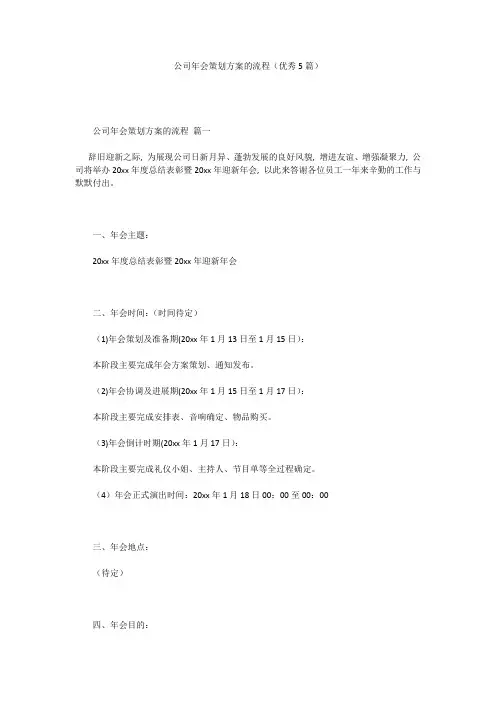 公司年会策划方案的流程（优秀5篇）

公司年会策划方案的流程 篇一

辞旧迎新之际，为展现公司日新月异、蓬勃发展的良好风貌，增进友谊、增强凝聚力，公司将举办20xx年度总结表彰暨20xx年迎新年会，以此来答谢各位员工一年来辛勤的工作与默默付出。

一、年会主题：

20xx年度总结表彰暨20xx年迎新年会

二、年会时间：（时间待定）

（1)年会策划及准备期(20xx年1月13日至1月15日)：

本阶段主要完成年会方案策划、通知发布。

（2)年会协调及进展期(20xx年1月15日至1月17日)：

本阶段主要完成安排表、音响确定、物品购买。

（3)年会倒计时期(20xx年1月17日)：

本阶段主要完成礼仪小姐、主持人、节目单等全过程确定。

（4）年会正式演出时间：20xx年1月18日00：00至00：00

三、年会地点：

（待定）

四、年会目的：